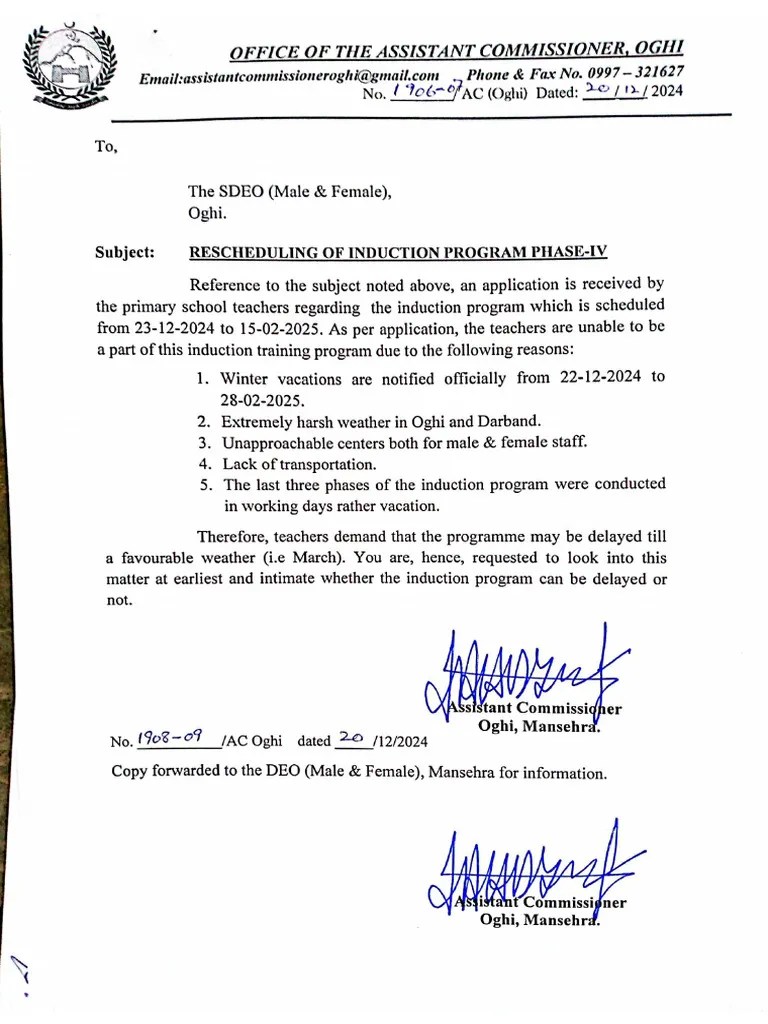 OFFICE OF THE ASSISTANT COMMISSIONER, OGHI

Email:assistantcommissioneroghi@gmail.com Phone & Fax No. 0997 – 321627
No. 1906-07/AC (Oghi) Dated: 20/12/2024

To,

The SDEO (Male & Female),
Oghi.

Subject: RESCHEDULING OF INDUCTION PROGRAM PHASE-IV

Reference to the subject noted above, an application is received by the primary school teachers regarding the induction program which is scheduled from 23-12-2024 to 15-02-2025. As per application, the teachers are unable to be a part of this induction training program due to the following reasons:

1. Winter vacations are notified officially from 22-12-2024 to 28-02-2025.
2. Extremely harsh weather in Oghi and Darband.
3. Unapproachable centers both for male & female staff.
4. Lack of transportation.
5. The last three phases of the induction program were conducted in working days rather vacation.

Therefore, teachers demand that the programme may be delayed till a favourable weather (i.e March). You are, hence, requested to look into this matter at earliest and intimate whether the induction program can be delayed or not.

Assistant Commissioner
Oghi, Mansehra.

No. 1908-09 /AC Oghi dated 20 /12/2024

Copy forwarded to the DEO (Male & Female), Mansehra for information.

Assistant Commissioner
Oghi, Mansehra.